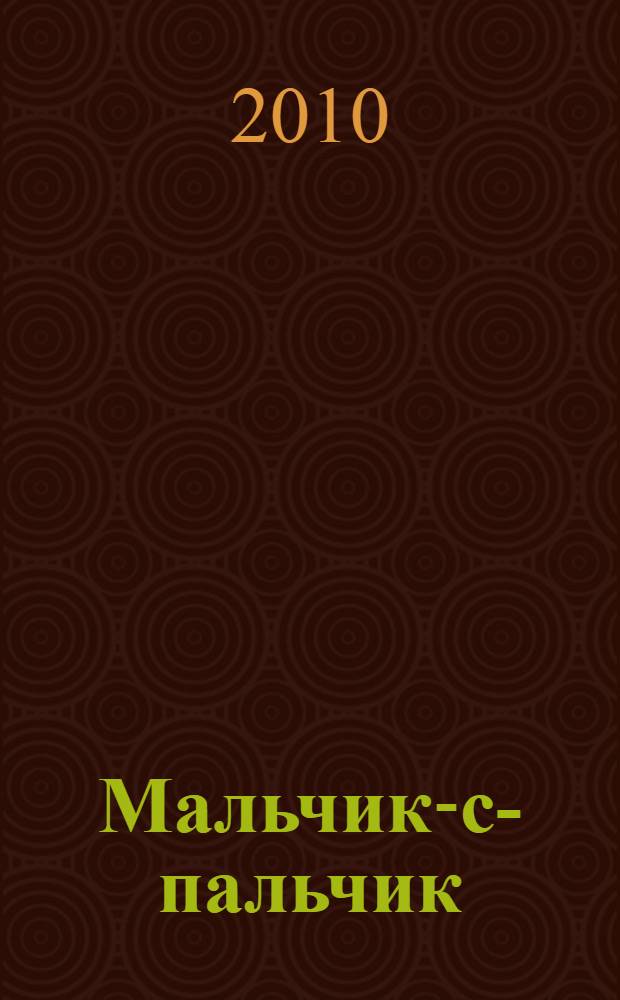 2010

Мальчик-с-пальчик